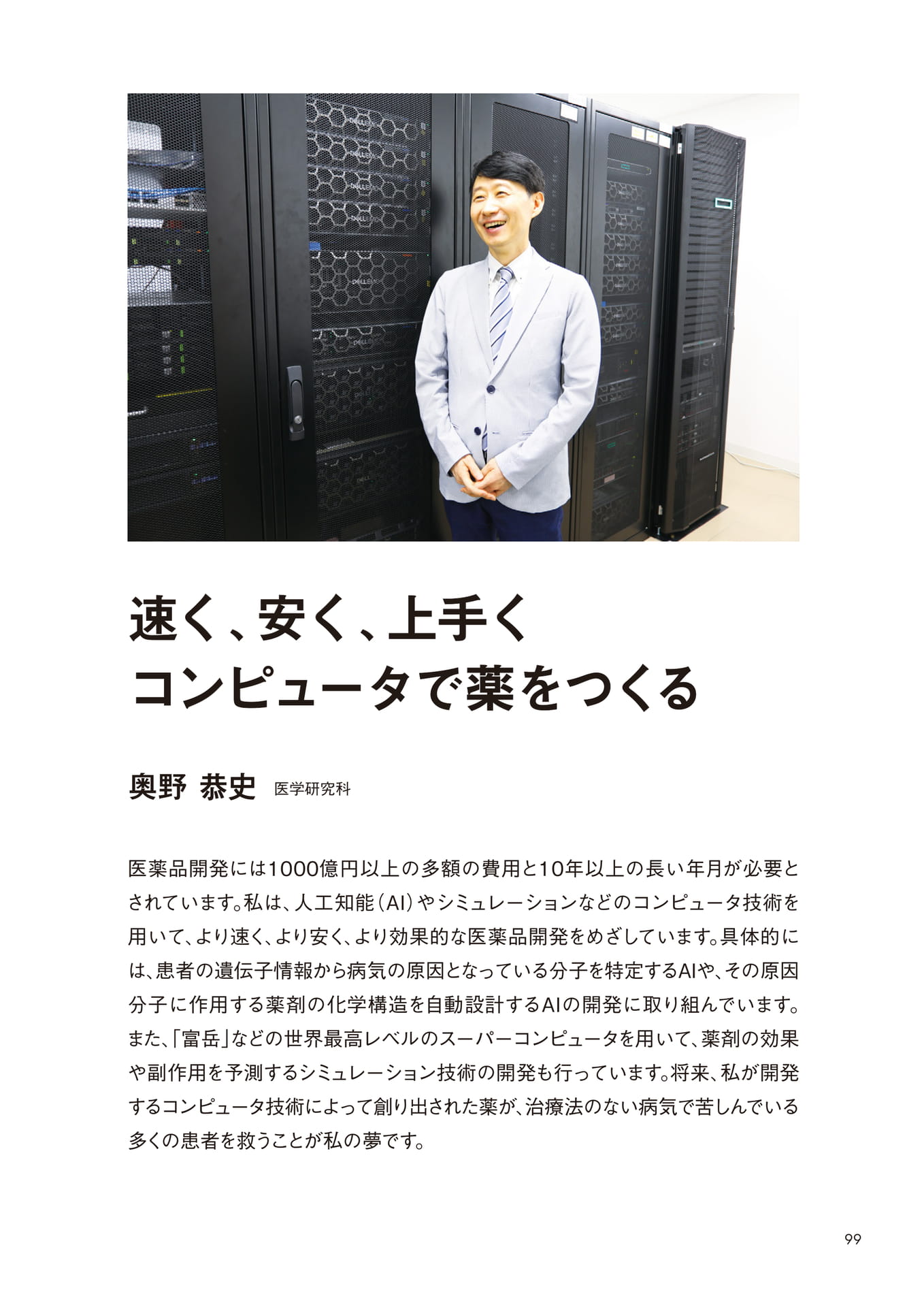 速く、安く、上手く
コンピュータで薬をつくる

奥野 恭史 医学研究科

医薬品開発には1000億円以上の多額の費用と10年以上の長い年月が必要とされています。私は、人工知能（AI）やシミュレーションなどのコンピュータ技術を用いて、より速く、より安く、より効果的な医薬品開発をめざしています。具体的には、患者の遺伝子情報から病気の原因となっている分子を特定するAIや、その原因分子に作用する薬剤の化学構造を自動設計するAIの開発に取り組んでいます。また、「富岳」などの世界最高レベルのスーパーコンピュータを用いて、薬剤の効果や副作用を予測するシミュレーション技術の開発も行っています。将来、私が開発するコンピュータ技術によって創り出された薬が、治療法のない病気で苦しんでいる多くの患者を救うことが私の夢です。

99